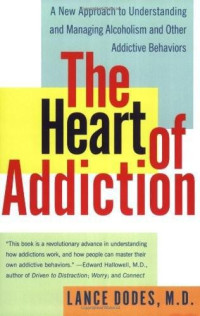 A New Approach to Understanding and Managing Alcoholism and Other Addictive Behaviors

The Heart of Addiction

"This book is a revolutionary advance in understanding how addictions work, and how people can master their own addictive behaviors." —Edward Hallowell, M.D., author of Driven to Distraction; Worry; and Connect

LANCE DODES, M.D.